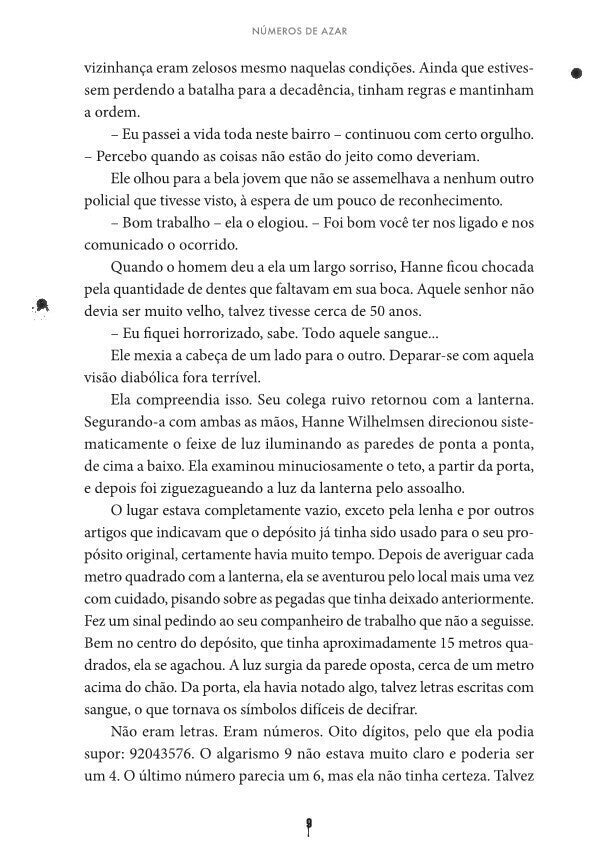 NÚMEROS DE AZAR

vizinhança eram zelosos mesmo naquelas condições. Ainda que estivessem perdendo a batalha para a decadência, tinham regras e mantinham a ordem.

– Eu passei a vida toda neste bairro – continuou com certo orgulho. – Percebo quando as coisas não estão do jeito como deveriam.

Ele olhou para a bela jovem que não se assemelhava a nenhum outro policial que tivesse visto, à espera de um pouco de reconhecimento.

– Bom trabalho – ela o elogiou. – Foi bom você ter nos ligado e nos comunicado o ocorrido.

Quando o homem deu a ela um largo sorriso, Hanne ficou chocada pela quantidade de dentes que faltavam em sua boca. Aquele senhor não devia ser muito velho, talvez tivesse cerca de 50 anos.

– Eu fiquei horrorizado, sabe. Todo aquele sangue...

Ele mexia a cabeça de um lado para o outro. Deparar-se com aquela visão diabólica fora terrível.

Ela compreendia isso. Seu colega ruivo retornou com a lanterna. Segurando-a com ambas as mãos, Hanne Wilhelmsen direcionou sistematicamente o feixe de luz iluminando as paredes de ponta a ponta, de cima a baixo. Ela examinou minuciosamente o teto, a partir da porta, e depois foi ziguezagueando a luz da lanterna pelo assoalho.

O lugar estava completamente vazio, exceto pela lenha e por outros artigos que indicavam que o depósito já tinha sido usado para o seu propósito original, certamente havia muito tempo. Depois de averiguar cada metro quadrado com a lanterna, ela se aventurou pelo local mais uma vez com cuidado, pisando sobre as pegadas que tinha deixado anteriormente. Fez um sinal pedindo ao seu companheiro de trabalho que não a seguisse. Bem no centro do depósito, que tinha aproximadamente 15 metros quadrados, ela se agachou. A luz surgia da parede oposta, cerca de um metro acima do chão. Da porta, ela havia notado algo, talvez letras escritas com sangue, o que tornava os símbolos difíceis de decifrar.

Não eram letras. Eram números. Oito dígitos, pelo que ela podia supor: 92043576. O algarismo 9 não estava muito claro e poderia ser um 4. O último número parecia um 6, mas ela não tinha certeza. Talvez

9